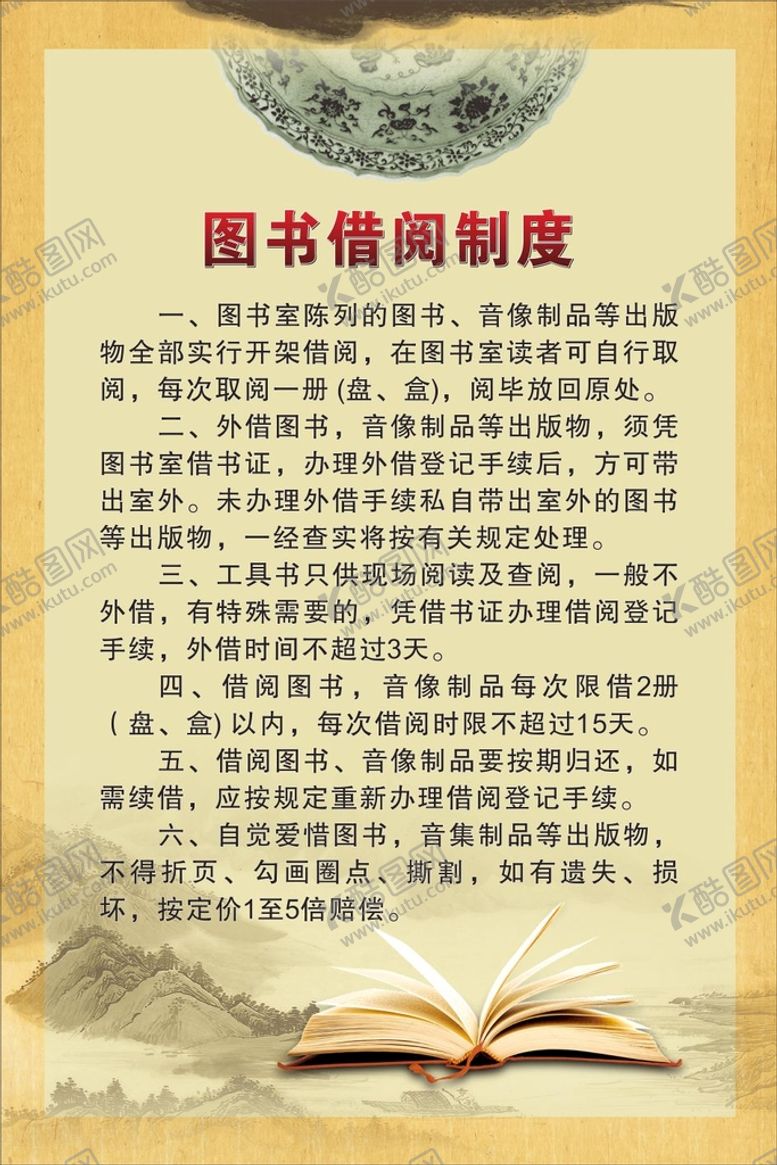 图书借阅制度

一、图书室陈列的图书、音像制品等出版物全部实行开架借阅，在图书室读者可自行取阅，每次取阅一册(盘、盒)，阅毕放回原处。

二、外借图书，音像制品等出版物，须凭图书室借书证，办理外借登记手续后，方可带出室外。未办理外借手续私自带出室外的图书等出版物，一经查实将按有关规定处理。

三、工具书只供现场阅读及查阅，一般不外借，有特殊需要的，凭借书证办理借阅登记手续，外借时间不超过3天。

四、借阅图书，音像制品每次限借2册(盘、盒)以内，每次借阅时限不超过15天。

五、借阅图书、音像制品要按期归还，如需续借，应按规定重新办理借阅登记手续。

六、自觉爱惜图书，音集制品等出版物，不得折页、勾画圈点、撕割，如有遗失、损坏，按定价1至5倍赔偿。

酷图网 www.ikutu.com